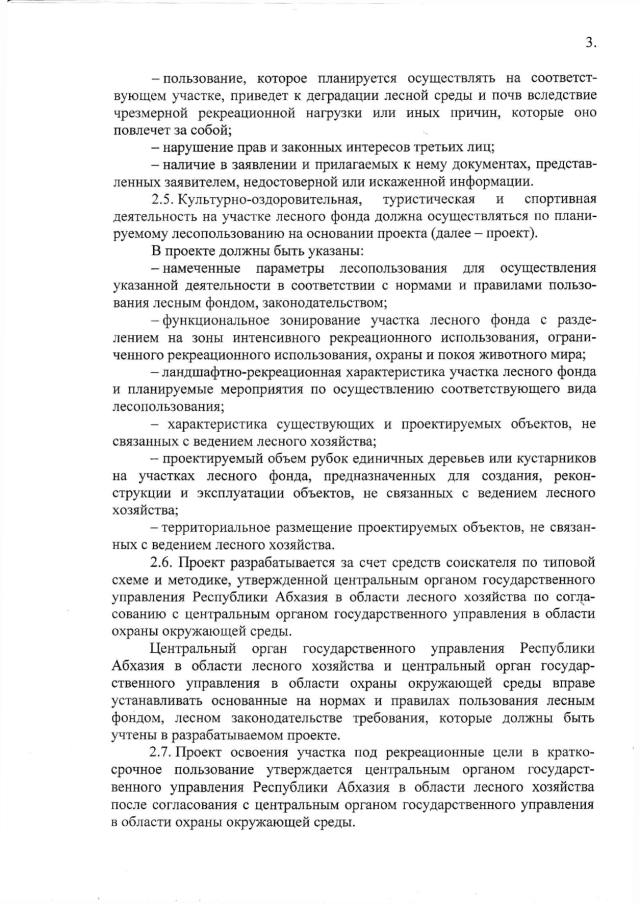 3.

– пользование, которое планируется осуществлять на соответствующем участке, приведет к деградации лесной среды и почв вследствие чрезмерной рекреационной нагрузки или иных причин, которые оно повлечет за собой;

– нарушение прав и законных интересов третьих лиц;

– наличие в заявлении и прилагаемых к нему документах, представленных заявителем, недостоверной или искаженной информации.

2.5. Культурно-оздоровительная, туристическая и спортивная деятельность на участке лесного фонда должна осуществляться по планируемому лесопользованию на основании проекта (далее – проект).

В проекте должны быть указаны:

– намеченные параметры лесопользования для осуществления указанной деятельности в соответствии с нормами и правилами пользования лесным фондом, законодательством;

– функциональное зонирование участка лесного фонда с разделением на зоны интенсивного рекреационного использования, ограниченного рекреационного использования, охраны и покоя животного мира;

– ландшафтно-рекреационная характеристика участка лесного фонда и планируемые мероприятия по осуществлению соответствующего вида лесопользования;

– характеристика существующих и проектируемых объектов, не связанных с ведением лесного хозяйства;

– проектируемый объем рубок единичных деревьев или кустарников на участках лесного фонда, предназначенных для создания, реконструкции и эксплуатации объектов, не связанных с ведением лесного хозяйства;

– территориальное размещение проектируемых объектов, не связанных с ведением лесного хозяйства.

2.6. Проект разрабатывается за счет средств соискателя по типовой схеме и методике, утвержденной центральным органом государственного управления Республики Абхазия в области лесного хозяйства по согласованию с центральным органом государственного управления в области охраны окружающей среды.

Центральный орган государственного управления Республики Абхазия в области лесного хозяйства и центральный орган государственного управления в области охраны окружающей среды вправе устанавливать основанные на нормах и правилах пользования лесным фондом, лесном законодательстве требования, которые должны быть учтены в разрабатываемом проекте.

2.7. Проект освоения участка под рекреационные цели в краткосрочное пользование утверждается центральным органом государственного управления Республики Абхазия в области лесного хозяйства после согласования с центральным органом государственного управления в области охраны окружающей среды.